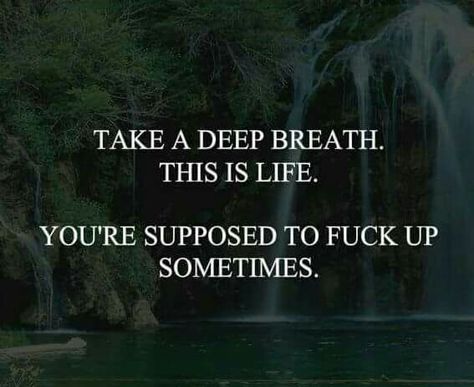 TAKE A DEEP BREATH.
THIS IS LIFE.

YOU'RE SUPPOSED TO FUCK UP SOMETIMES.